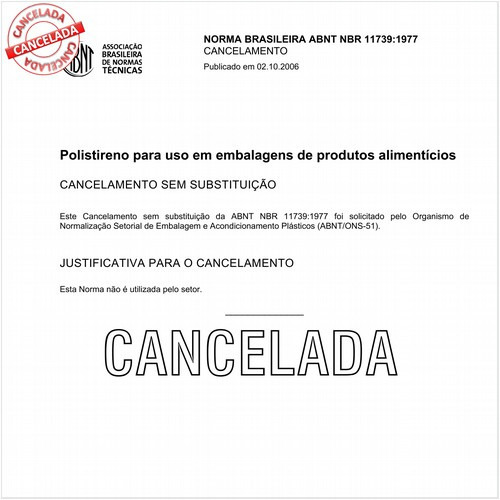 CANCELADA
CANCELADA
CANCELADA

ABNT
ASSOCIAÇÃO BRASILEIRA DE NORMAS TÉCNICAS

NORMA BRASILEIRA ABNT NBR 11739:1977
CANCELAMENTO
Publicado em 02.10.2006

Polistireno para uso em embalagens de produtos alimentícios

CANCELAMENTO SEM SUBSTITUIÇÃO

Este Cancelamento sem substituição da ABNT NBR 11739:1977 foi solicitado pelo Organismo de Normalização Setorial de Embalagem e Acondicionamento Plásticos (ABNT/ONS-51).

JUSTIFICATIVA PARA O CANCELAMENTO

Esta Norma não é utilizada pelo setor.

CANCELADA